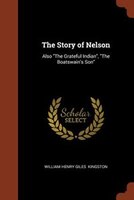 The Story of Nelson

Also "The Grateful Indian", "The Boatswain's Son"

Scholar SELECT

WILLIAM HENRY GILES KINGSTON